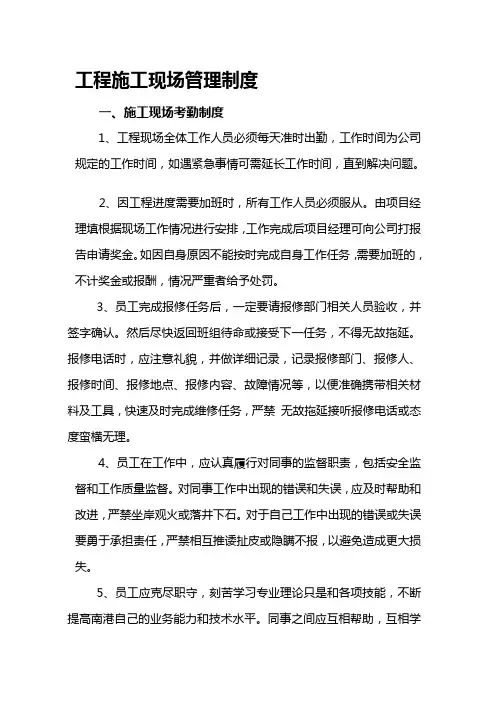 工程施工现场管理制度

一、施工现场考勤制度

1、工程现场全体工作人员必须每天准时出勤，工作时间为公司规定的工作时间，如遇紧急事情可需延长工作时间，直到解决问题。

2、因工程进度需要加班时，所有工作人员必须服从。由项目经理填根据现场工作情况进行安排，工作完成后项目经理可向公司打报告申请奖金。如因自身原因不能按时完成自身工作任务，需要加班的，不计奖金或报酬，情况严重者给予处罚。

3、员工完成报修任务后，一定要请报修部门相关人员验收，并签字确认。然后尽快返回班组待命或接受下一任务，不得无故拖延。报修电话时，应注意礼貌，并做详细记录，记录报修部门、报修人、报修时间、报修地点、报修内容、故障情况等，以便准确携带相关材料及工具，快速及时完成维修任务，严禁 无故拖延接听报修电话或态度蛮横无理。

4、员工在工作中，应认真履行对同事的监督职责，包括安全监督和工作质量监督。对同事工作中出现的错误和失误，应及时帮助和改进，严禁坐岸观火或落井下石。对于自己工作中出现的错误或失误要勇于承担责任，严禁相互推诿扯皮或隐瞒不报，以避免造成更大损失。

5、员工应克尽职守，刻苦学习专业理论只是和各项技能，不断提高南港自己的业务能力和技术水平。同事之间应互相帮助，互相学